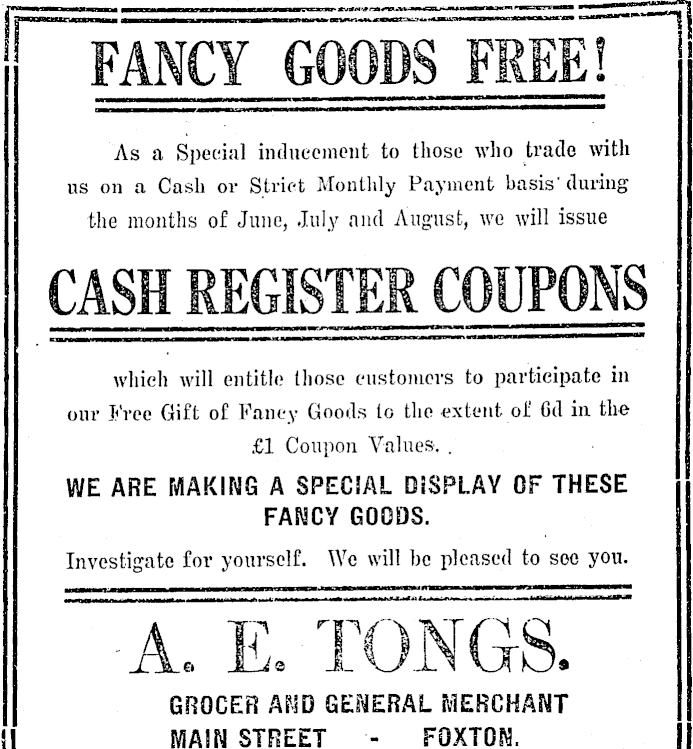 FANCY GOODS FREE!

As a Special inducement to those who trade with us on a Cash or Strict Monthly Payment basis during the months of June, July and August, we will issue

CASH REGISTER COUPONS

which will entitle those customers to participate in our Free Gift of Fancy Goods to the extent of 6d in the £1 Coupon Values.

WE ARE MAKING A SPECIAL DISPLAY OF THESE FANCY GOODS.

Investigate for yourself. We will be pleased to see you.

A. E. TONGS.

GROCER AND GENERAL MERCHANT
MAIN STREET - FOXTON.